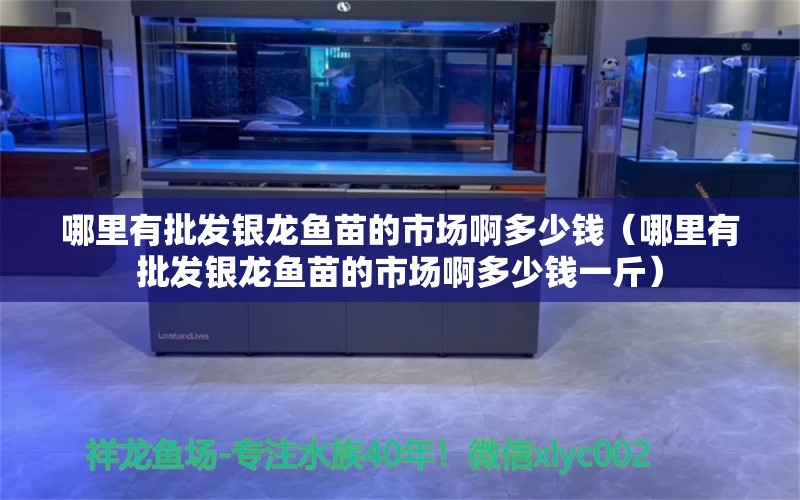 哪里有批发银龙鱼苗的市场啊多少钱（哪里有批发银龙鱼苗的市场啊多少钱一斤）

LoveandLives

祥龙鱼场-专注水族40年！微信xlyc002